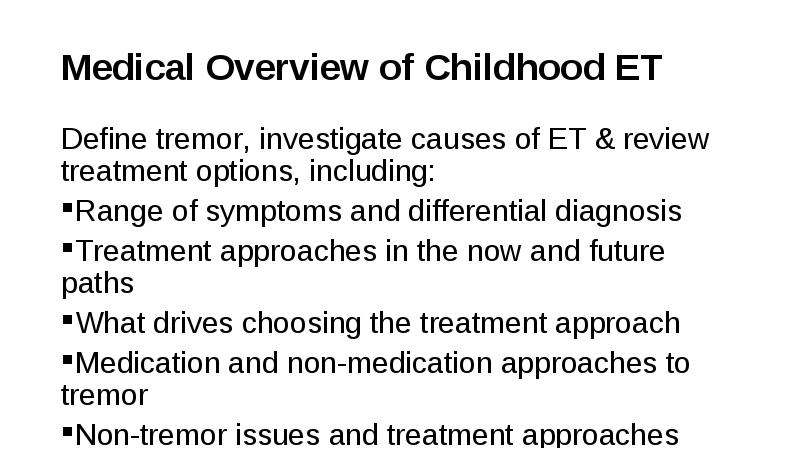 Medical Overview of Childhood ET

Define tremor, investigate causes of ET & review treatment options, including:

▪Range of symptoms and differential diagnosis

▪Treatment approaches in the now and future paths

▪What drives choosing the treatment approach

▪Medication and non-medication approaches to tremor

▪Non-tremor issues and treatment approaches